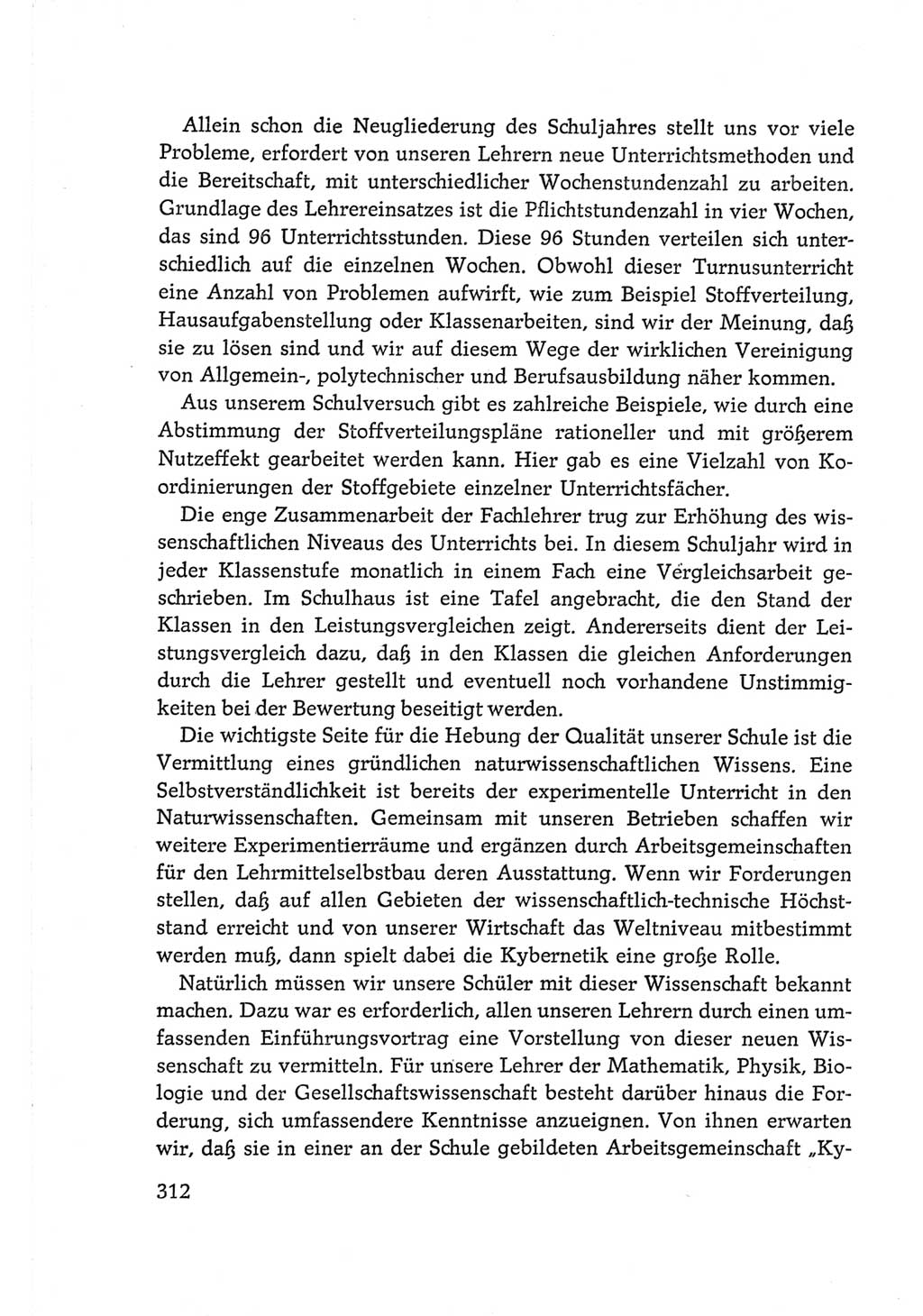 Allein schon die Neugliederung des Schuljahres stellt uns vor viele Probleme, erfordert von unseren Lehrern neue Unterrichtsmethoden und die Bereitschaft, mit unterschiedlicher Wochenstundenzahl zu arbeiten. Grundlage des Lehrereinsatzes ist die Pflichtstundenzahl in vier Wochen, das sind 96 Unterrichtsstunden. Diese 96 Stunden verteilen sich unterschiedlich auf die einzelnen Wochen. Obwohl dieser Turnusunterricht eine Anzahl von Problemen aufwirft, wie zum Beispiel Stoffverteilung, Hausaufgabenstellung oder Klassenarbeiten, sind wir der Meinung, daß sie zu lösen sind und wir auf diesem Wege der wirklichen Vereinigung von Allgemein-, polytechnischer und Berufsausbildung näher kommen.

Aus unserem Schulversuch gibt es zahlreiche Beispiele, wie durch eine Abstimmung der Stoffverteilungspläne rationeller und mit größerem Nutzeffekt gearbeitet werden kann. Hier gab es eine Vielzahl von Koordinierungen der Stoffgebiete einzelner Unterrichtsfächer.

Die enge Zusammenarbeit der Fachlehrer trug zur Erhöhung des wissenschaftlichen Niveaus des Unterrichts bei. In diesem Schuljahr wird in jeder Klassenstufe monatlich in einem Fach eine Vergleichsarbeit geschrieben. Im Schulhaus ist eine Tafel angebracht, die den Stand der Klassen in den Leistungsvergleichen zeigt. Andererseits dient der Leistungsvergleich dazu, daß in den Klassen die gleichen Anforderungen durch die Lehrer gestellt und eventuell noch vorhandene Unstimmigkeiten bei der Bewertung beseitigt werden.

Die wichtigste Seite für die Hebung der Qualität unserer Schule ist die Vermittlung eines gründlichen naturwissenschaftlichen Wissens. Eine Selbstverständlichkeit ist bereits der experimentelle Unterricht in den Naturwissenschaften. Gemeinsam mit unseren Betrieben schaffen wir weitere Experimentierräume und ergänzen durch Arbeitsgemeinschaften für den Lehrmittelselbstbau deren Ausstattung. Wenn wir Forderungen stellen, daß auf allen Gebieten der wissenschaftlich-technische Höchststand erreicht und von unserer Wirtschaft das Weltniveau mitbestimmt werden muß, dann spielt dabei die Kybernetik eine große Rolle.

Natürlich müssen wir unsere Schüler mit dieser Wissenschaft bekannt machen. Dazu war es erforderlich, allen unseren Lehrern durch einen umfassenden Einführungsvortrag eine Vorstellung von dieser neuen Wissenschaft zu vermitteln. Für unsere Lehrer der Mathematik, Physik, Biologie und der Gesellschaftswissenschaft besteht darüber hinaus die Forderung, sich umfassendere Kenntnisse anzueignen. Von ihnen erwarten wir, daß sie in einer an der Schule gebildeten Arbeitsgemeinschaft „Ky-

312